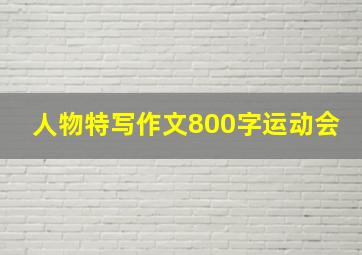 人物特写作文800字运动会